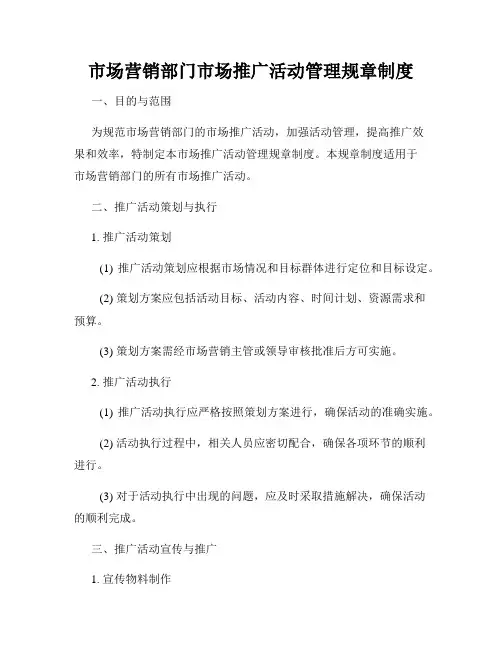 市场营销部门市场推广活动管理规章制度

一、目的与范围

为规范市场营销部门的市场推广活动，加强活动管理，提高推广效果和效率，特制定本市场推广活动管理规章制度。本规章制度适用于市场营销部门的所有市场推广活动。

二、推广活动策划与执行

1. 推广活动策划

(1) 推广活动策划应根据市场情况和目标群体进行定位和目标设定。

(2) 策划方案应包括活动目标、活动内容、时间计划、资源需求和预算。

(3) 策划方案需经市场营销主管或领导审核批准后方可实施。

2. 推广活动执行

(1) 推广活动执行应严格按照策划方案进行，确保活动的准确实施。

(2) 活动执行过程中，相关人员应密切配合，确保各项环节的顺利进行。

(3) 对于活动执行中出现的问题，应及时采取措施解决，确保活动的顺利完成。

三、推广活动宣传与推广

1. 宣传物料制作